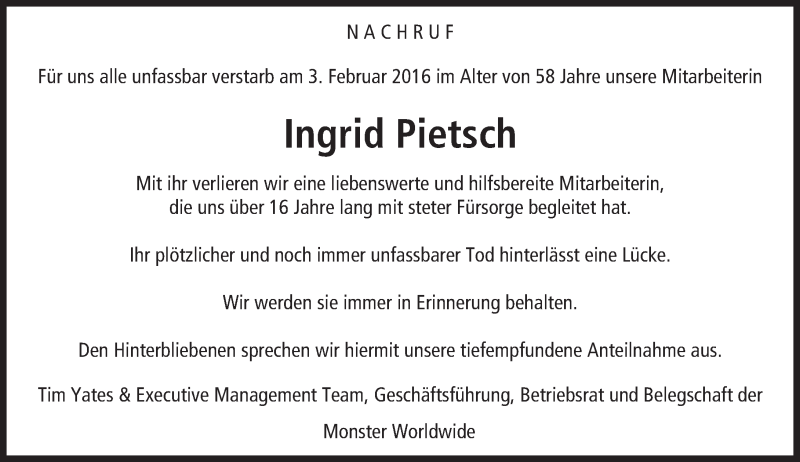 NACHRUF

Für uns alle unfassbar verstarb am 3. Februar 2016 im Alter von 58 Jahre unsere Mitarbeiterin

Ingrid Pietsch

Mit ihr verlieren wir eine liebenswerte und hilfsbereite Mitarbeiterin, die uns über 16 Jahre lang mit steter Fürsorge begleitet hat.

Ihr plötzlicher und noch immer unfassbarer Tod hinterlässt eine Lücke.

Wir werden sie immer in Erinnerung behalten.

Den Hinterbliebenen sprechen wir hiermit unsere tiefempfundene Anteilnahme aus.

Tim Yates & Executive Management Team, Geschäftsführung, Betriebsrat und Belegschaft der Monster Worldwide